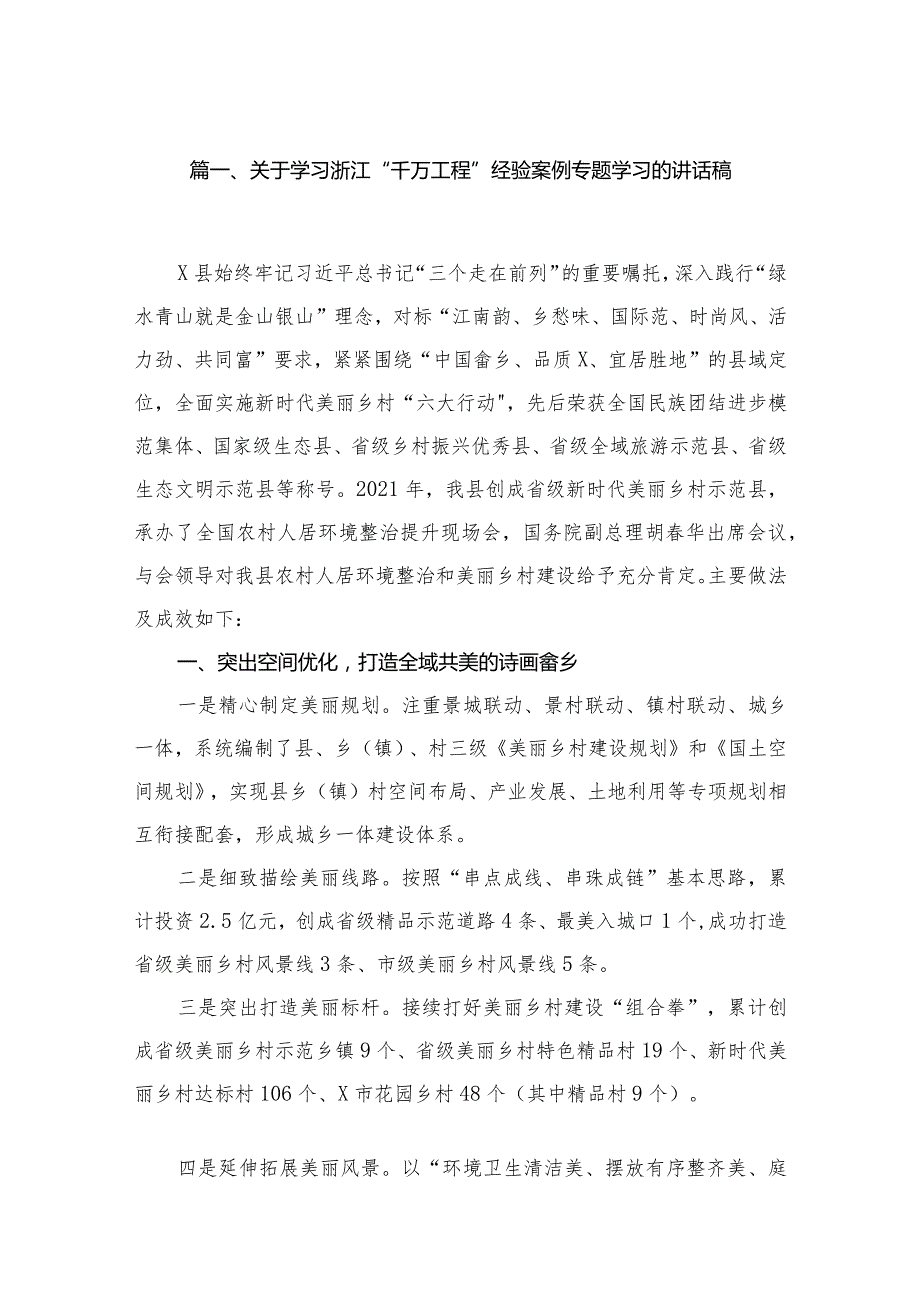 篇一、关于学习浙江“千万工程”经验案例专题学习的讲话稿

X县始终牢记习近平总书记“三个走在前列”的重要嘱托，深入践行“绿水青山就是金山银山”理念，对标“江南韵、乡愁味、国际范、时尚风、活力劲、共同富”要求，紧紧围绕“中国畲乡、品质X、宜居胜地”的县域定位，全面实施新时代美丽乡村“六大行动"，先后荣获全国民族团结进步模范集体、国家级生态县、省级乡村振兴优秀县、省级全域旅游示范县、省级生态文明示范县等称号。2021年，我县创成省级新时代美丽乡村示范县，承办了全国农村人居环境整治提升现场会，国务院副总理胡春华出席会议，与会领导对我县农村人居环境整治和美丽乡村建设给予充分肯定。主要做法及成效如下：

一、突出空间优化，打造全域共美的诗画畲乡

一是精心制定美丽规划。注重景城联动、景村联动、镇村联动、城乡一体，系统编制了县、乡（镇）、村三级《美丽乡村建设规划》和《国土空间规划》，实现县乡（镇）村空间布局、产业发展、土地利用等专项规划相互衔接配套，形成城乡一体建设体系。

二是细致描绘美丽线路。按照“串点成线、串珠成链”基本思路，累计投资2.5亿元，创成省级精品示范道路4条、最美入城口1个，成功打造省级美丽乡村风景线3条、市级美丽乡村风景线5条。

三是突出打造美丽标杆。接续打好美丽乡村建设“组合拳”，累计创成省级美丽乡村示范乡镇9个、省级美丽乡村特色精品村19个、新时代美丽乡村达标村106个、X市花园乡村48个（其中精品村9个）。

四是延伸拓展美丽风景。以“环境卫生清洁美、摆放有序整齐美、庭